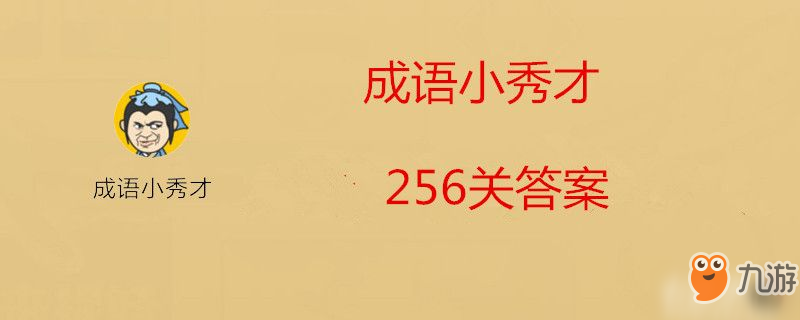 成语小秀才

成语小秀才

256关答案

九游